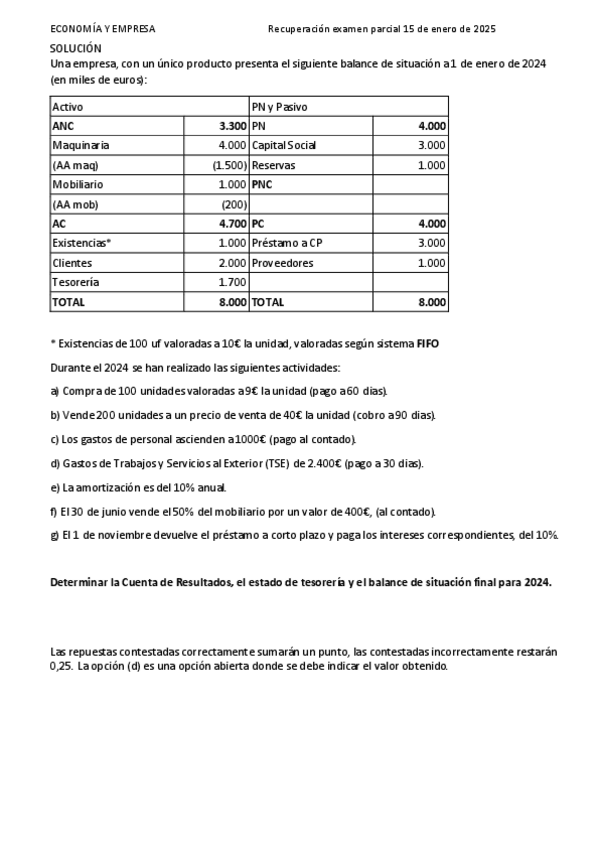 ECONOMÍA Y EMPRESA Recuperación examen parcial 15 de enero de 2025

SOLUCIÓN

Una empresa, con un único producto presenta el siguiente balance de situación a 1 de enero de 2024 (en miles de euros):

| Activo | | PN y Pasivo | |
|---|---|---|---|
| ANC | 3.300 | PN | 4.000 |
| Maquinaria | 4.000 | Capital Social | 3.000 |
| (AA maq) | (1.500) | Reservas | 1.000 |
| Mobiliario | 1.000 | PNC | |
| (AA mob) | (200) | | |
| AC | 4.700 | PC | 4.000 |
| Existencias* | 1.000 | Préstamo a CP | 3.000 |
| Clientes | 2.000 | Proveedores | 1.000 |
| Tesorería | 1.700 | | |
| TOTAL | 8.000 | TOTAL | 8.000 |

* Existencias de 100 uf valoradas a 10€ la unidad, valoradas según sistema FIFO

Durante el 2024 se han realizado las siguientes actividades:

a) Compra de 100 unidades valoradas a 9€ la unidad (pago a 60 días).

b) Vende 200 unidades a un precio de venta de 40€ la unidad (cobro a 90 días).

c) Los gastos de personal ascienden a 1000€ (pago al contado).

d) Gastos de Trabajos y Servicios al Exterior (TSE) de 2.400€ (pago a 30 días).

e) La amortización es del 10% anual.

f) El 30 de junio vende el 50% del mobiliario por un valor de 400€, (al contado).

g) El 1 de noviembre devuelve el préstamo a corto plazo y paga los intereses correspondientes, del 10%.

Determinar la Cuenta de Resultados, el estado de tesorería y el balance de situación final para 2024.

Las repuestas contestadas correctamente sumarán un punto, las contestadas incorrectamente restarán 0,25. La opción (d) es una opción abierta donde se debe indicar el valor obtenido.